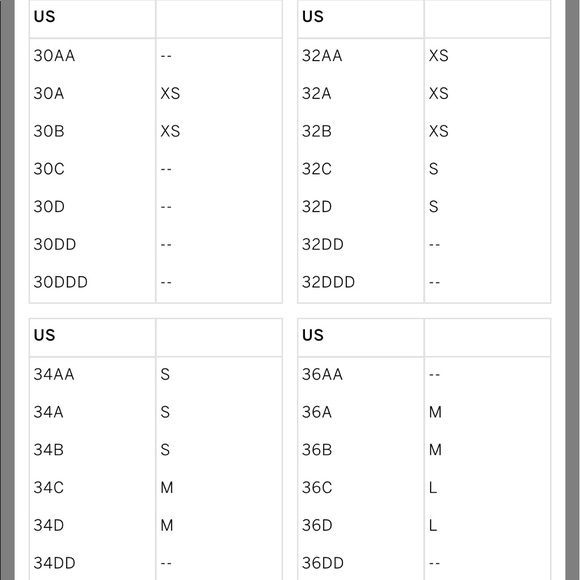 | US | |
|---|---|
| 30AA | -- |
| 30A | XS |
| 30B | XS |
| 30C | -- |
| 30D | -- |
| 30DD | -- |
| 30DDD | -- |

| US | |
|---|---|
| 32AA | XS |
| 32A | XS |
| 32B | XS |
| 32C | S |
| 32D | S |
| 32DD | -- |
| 32DDD | -- |

| US | |
|---|---|
| 34AA | S |
| 34A | S |
| 34B | S |
| 34C | M |
| 34D | M |
| 34DD | -- |

| US | |
|---|---|
| 36AA | -- |
| 36A | M |
| 36B | M |
| 36C | L |
| 36D | L |
| 36DD | -- |